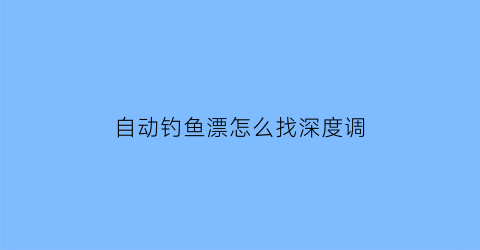 自动钓鱼漂怎么找深度调